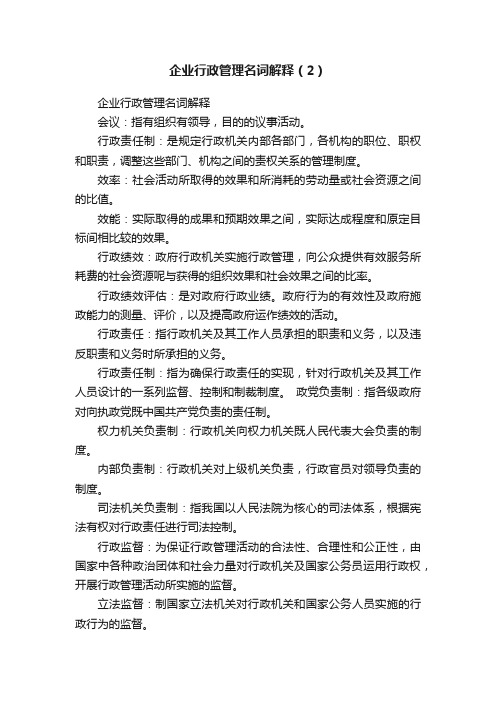 企业行政管理名词解释（2）

企业行政管理名词解释

会议：指有组织有领导，目的的议事活动。

行政责任制：是规定行政机关内部各部门，各机构的职位、职权和职责，调整这些部门、机构之间的责权关系的管理制度。

效率：社会活动所取得的效果和所消耗的劳动量或社会资源之间的比值。

效能：实际取得的成果和预期效果之间，实际达成程度和原定目标间相比较的效果。

行政绩效：政府行政机关实施行政管理，向公众提供有效服务所耗费的社会资源呢与获得的组织效果和社会效果之间的比率。

行政绩效评估：是对政府行政业绩。政府行为的有效性及政府施政能力的测量、评价，以及提高政府运作绩效的活动。

行政责任：指行政机关及其工作人员承担的职责和义务，以及违反职责和义务时所承担的义务。

行政责任制：指为确保行政责任的实现，针对行政机关及其工作人员设计的一系列监督、控制和制裁制度。 政党负责制：指各级政府对向执政党既中国共产党负责的责任制。

权力机关负责制：行政机关向权力机关既人民代表大会负责的制度。

内部负责制：行政机关对上级机关负责，行政官员对领导负责的制度。

司法机关负责制：指我国以人民法院为核心的司法体系，根据宪法有权对行政责任进行司法控制。

行政监督：为保证行政管理活动的合法性、合理性和公正性，由国家中各种政治团体和社会力量对行政机关及国家公务员运用行政权，开展行政管理活动所实施的监督。

立法监督：制国家立法机关对行政机关和国家公务人员实施的行政行为的监督。